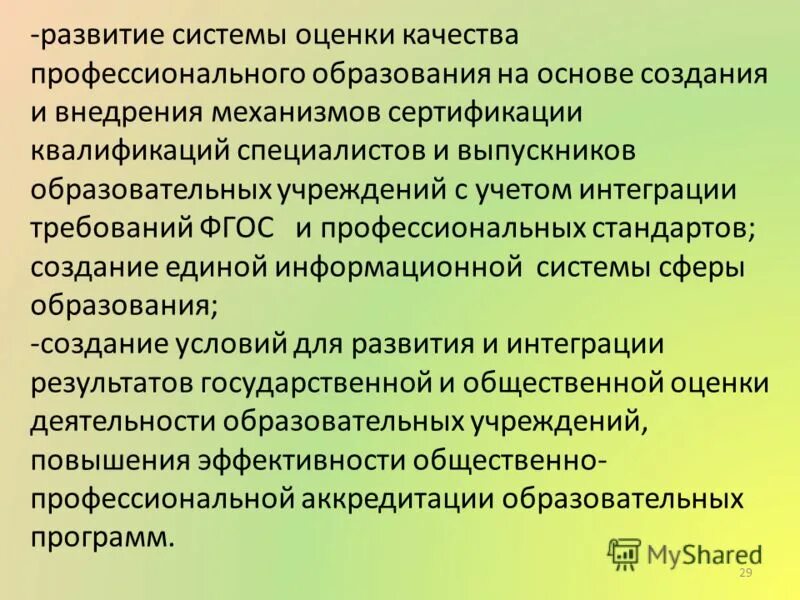 -развитие системы оценки качества профессионального образования на основе создания и внедрения механизмов сертификации квалификаций специалистов и выпускников образовательных учреждений с учетом интеграции требований ФГОС и профессиональных стандартов; создание единой информационной системы сферы образования;
-создание условий для развития и интеграции результатов государственной и общественной оценки деятельности образовательных учреждений, повышения эффективности общественно-профессиональной аккредитации образовательных программ.

MyShared
29